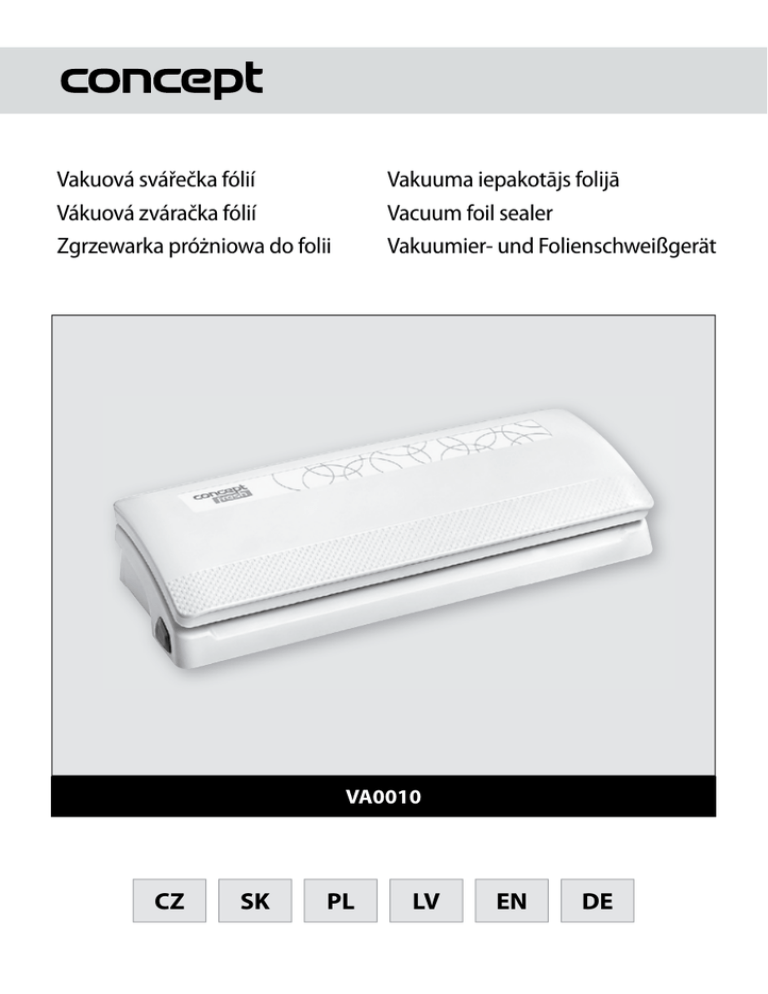 concept

Vakuová svářečka fólií
Vákuová zváračka fólií
Zgrzewarka próżniowa do folii

Vakuuma iepakotājs folijā
Vacuum foil sealer
Vakuumier- und Folienschweißgerät

concept fresh

VA0010

CZ SK PL LV EN DE